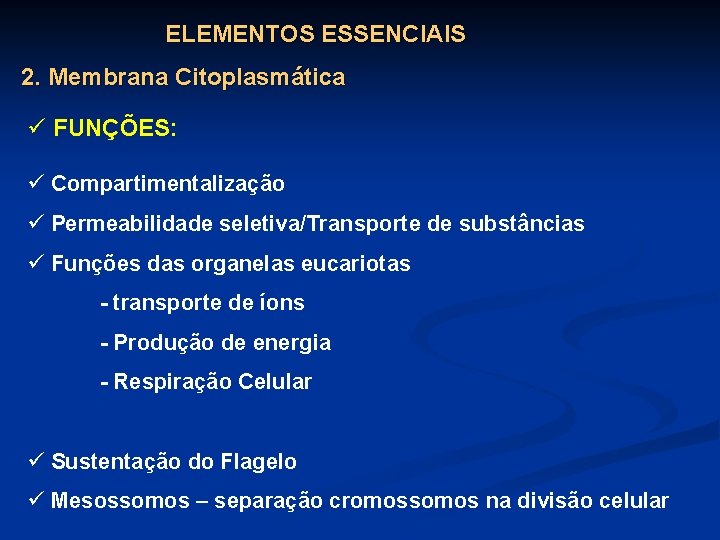 ELEMENTOS ESSENCIAIS

2. Membrana Citoplasmática

✓ FUNÇÕES:

✓ Compartimentalização

✓ Permeabilidade seletiva/Transporte de substâncias

✓ Funções das organelas eucariotas

- transporte de íons

- Produção de energia

- Respiração Celular

✓ Sustentação do Flagelo

✓ Mesossomos – separação cromossomos na divisão celular